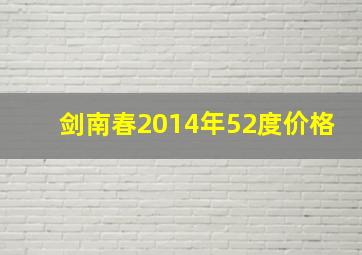 剑南春2014年52度价格